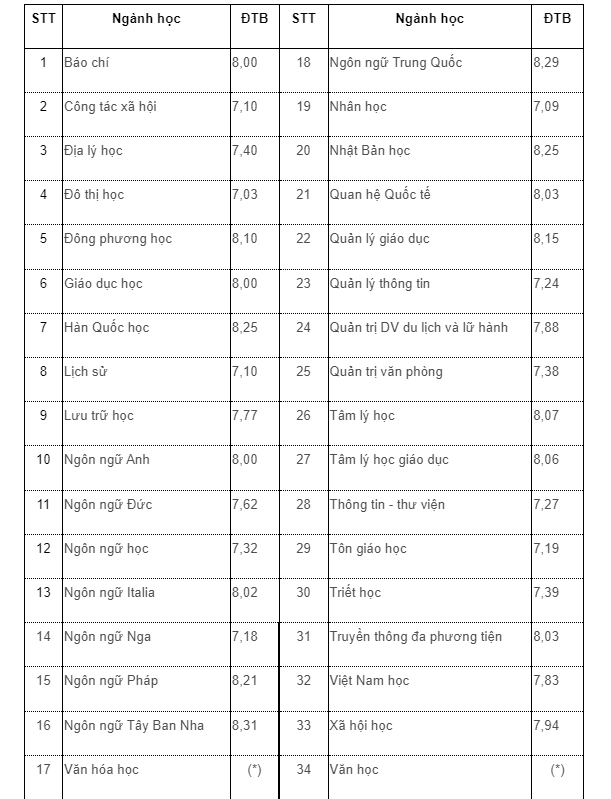 | STT | Ngành học | ĐTB | STT | Ngành học | ĐTB |
|---|---|---|---|---|---|
| 1 | Báo chí | 8,00 | 18 | Ngôn ngữ Trung Quốc | 8,29 |
| 2 | Công tác xã hội | 7,10 | 19 | Nhân học | 7,09 |
| 3 | Địa lý học | 7,40 | 20 | Nhật Bản học | 8,25 |
| 4 | Đô thị học | 7,03 | 21 | Quan hệ Quốc tế | 8,03 |
| 5 | Đông phương học | 8,10 | 22 | Quản lý giáo dục | 8,15 |
| 6 | Giáo dục học | 8,00 | 23 | Quản lý thông tin | 7,24 |
| 7 | Hàn Quốc học | 8,25 | 24 | Quản trị DV du lịch và lữ hành | 7,88 |
| 8 | Lịch sử | 7,10 | 25 | Quản trị văn phòng | 7,38 |
| 9 | Lưu trữ học | 7,77 | 26 | Tâm lý học | 8,07 |
| 10 | Ngôn ngữ Anh | 8,00 | 27 | Tâm lý học giáo dục | 8,06 |
| 11 | Ngôn ngữ Đức | 7,62 | 28 | Thông tin - thư viện | 7,27 |
| 12 | Ngôn ngữ học | 7,32 | 29 | Tôn giáo học | 7,19 |
| 13 | Ngôn ngữ Italia | 8,02 | 30 | Triết học | 7,39 |
| 14 | Ngôn ngữ Nga | 7,18 | 31 | Truyền thông đa phương tiện | 8,03 |
| 15 | Ngôn ngữ Pháp | 8,21 | 32 | Việt Nam học | 7,83 |
| 16 | Ngôn ngữ Tây Ban Nha | 8,31 | 33 | Xã hội học | 7,94 |
| 17 | Văn hóa học | (*) | 34 | Văn học | (*) |